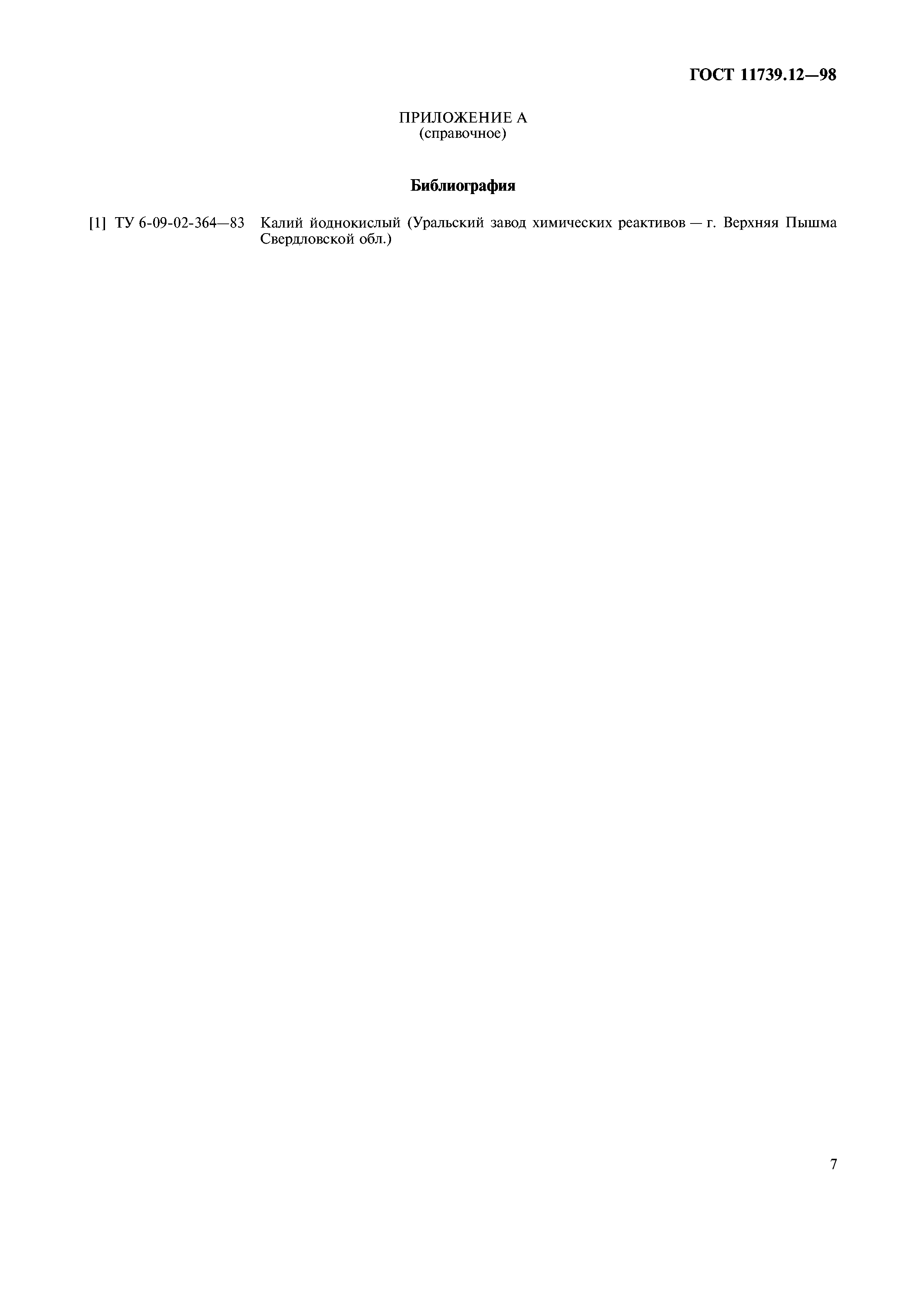 ГОСТ 11739.12—98

ПРИЛОЖЕНИЕ А
(справочное)

Библиография

[1] ТУ 6-09-02-364—83 Калий йоднокислый (Уральский завод химических реактивов — г. Верхняя Пышма Свердловской обл.)

7